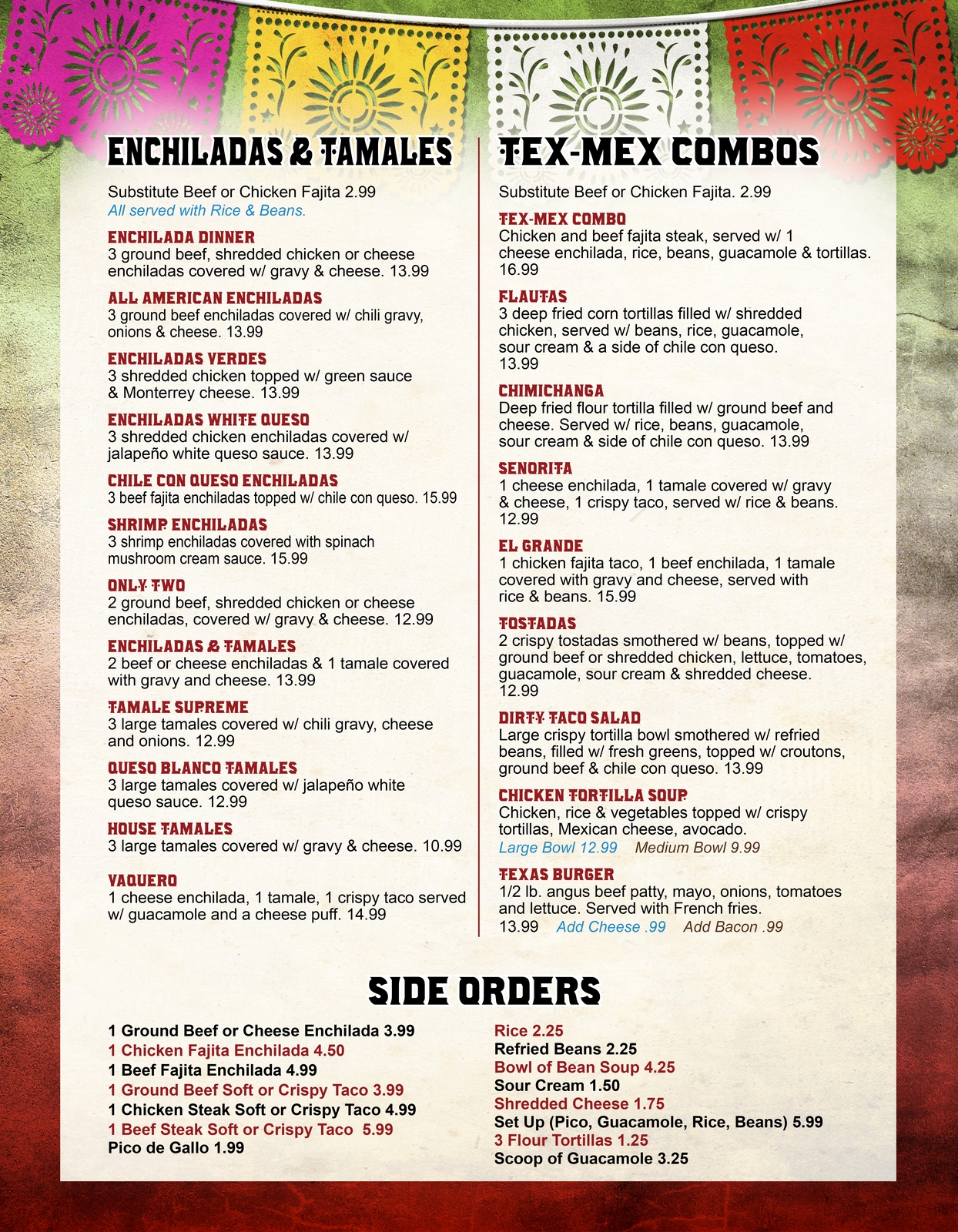 ENCHILADAS & TAMALES

Substitute Beef or Chicken Fajita 2.99
All served with Rice & Beans.

ENCHILADA DINNER
3 ground beef, shredded chicken or cheese enchiladas covered w/ gravy & cheese. 13.99

ALL AMERICAN ENCHILADAS
3 ground beef enchiladas covered w/ chili gravy, onions & cheese. 13.99

ENCHILADAS VERDES
3 shredded chicken topped w/ green sauce & Monterrey cheese. 13.99

ENCHILADAS WHITE QUESO
3 shredded chicken enchiladas covered w/ jalapeño white queso sauce. 13.99

CHILE CON QUESO ENCHILADAS
3 beef fajita enchiladas topped w/ chile con queso. 15.99

SHRIMP ENCHILADAS
3 shrimp enchiladas covered with spinach mushroom cream sauce. 15.99

ONLY TWO
2 ground beef, shredded chicken or cheese enchiladas, covered w/ gravy & cheese. 12.99

ENCHILADAS & TAMALES
2 beef or cheese enchiladas & 1 tamale covered with gravy and cheese. 13.99

TAMALE SUPREME
3 large tamales covered w/ chili gravy, cheese and onions. 12.99

QUESO BLANCO TAMALES
3 large tamales covered w/ jalapeño white queso sauce. 12.99

HOUSE TAMALES
3 large tamales covered w/ gravy & cheese. 10.99

VAQUERO
1 cheese enchilada, 1 tamale, 1 crispy taco served w/ guacamole and a cheese puff. 14.99

TEX-MEX COMBOS

Substitute Beef or Chicken Fajita. 2.99

TEX-MEX COMBO
Chicken and beef fajita steak, served w/ 1 cheese enchilada, rice, beans, guacamole & tortillas. 16.99

FLAUTAS
3 deep fried corn tortillas filled w/ shredded chicken, served w/ beans, rice, guacamole, sour cream & a side of chile con queso. 13.99

CHIMICHANGA
Deep fried flour tortilla filled w/ ground beef and cheese. Served w/ rice, beans, guacamole, sour cream & side of chile con queso. 13.99

SENORITA
1 cheese enchilada, 1 tamale covered w/ gravy & cheese, 1 crispy taco, served w/ rice & beans. 12.99

EL GRANDE
1 chicken fajita taco, 1 beef enchilada, 1 tamale covered with gravy and cheese, served with rice & beans. 15.99

TOSTADAS
2 crispy tostadas smothered w/ beans, topped w/ ground beef or shredded chicken, lettuce, tomatoes, guacamole, sour cream & shredded cheese. 12.99

DIRTY TACO SALAD
Large crispy tortilla bowl smothered w/ refried beans, filled w/ fresh greens, topped w/ croutons, ground beef & chile con queso. 13.99

CHICKEN TORTILLA SOUP
Chicken, rice & vegetables topped w/ crispy tortillas, Mexican cheese, avocado.
Large Bowl 12.99 Medium Bowl 9.99

TEXAS BURGER
1/2 lb. angus beef patty, mayo, onions, tomatoes and lettuce. Served with French fries.
13.99 Add Cheese .99 Add Bacon .99

SIDE ORDERS

1 Ground Beef or Cheese Enchilada 3.99
1 Chicken Fajita Enchilada 4.50
1 Beef Fajita Enchilada 4.99
1 Ground Beef Soft or Crispy Taco 3.99
1 Chicken Steak Soft or Crispy Taco 4.99
1 Beef Steak Soft or Crispy Taco 5.99
Pico de Gallo 1.99

Rice 2.25
Refried Beans 2.25
Bowl of Bean Soup 4.25
Sour Cream 1.50
Shredded Cheese 1.75
Set Up (Pico, Guacamole, Rice, Beans) 5.99
3 Flour Tortillas 1.25
Scoop of Guacamole 3.25